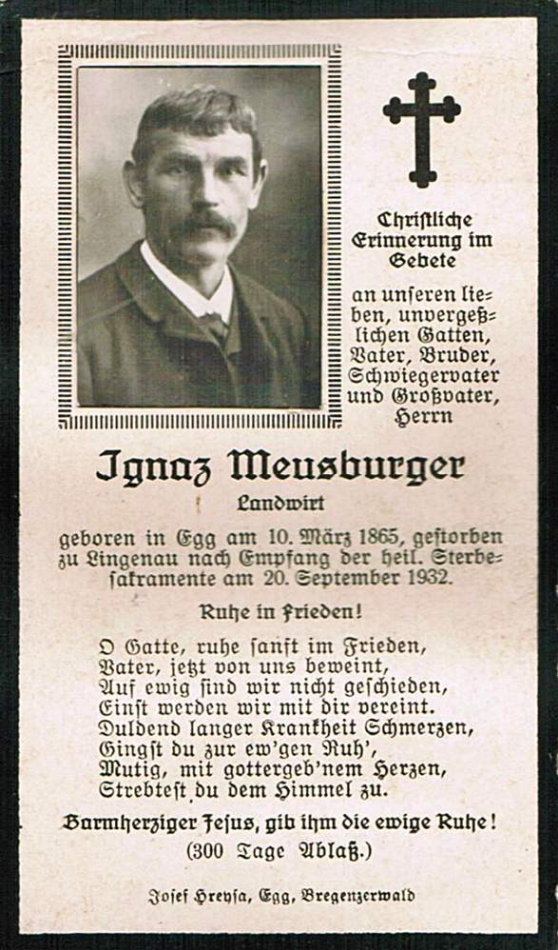 Christliche Erinnerung im Gebete

an unseren lieben, unvergeßlichen Gatten, Vater, Bruder, Schwiegervater und Großvater, Herrn

Ignaz Meusburger

Landwirt

geboren in Egg am 10. März 1865, gestorben zu Lingenau nach Empfang der heil. Sterbesakramente am 20. September 1932.

Ruhe in Frieden!

O Gatte, ruhe sanft im Frieden,
Vater, jetzt von uns beweint,
Auf ewig sind wir nicht geschieden,
Einst werden wir mit dir vereint.
Duldend langer Krankheit Schmerzen,
Gingst du zur ew'gen Ruh',
Mutig, mit gottergeb'nem Herzen,
Strebtest du dem Himmel zu.

Barmherziger Jesus, gib ihm die ewige Ruhe!
(300 Tage Ablaß.)

Josef Hreysa, Egg, Bregenzerwald